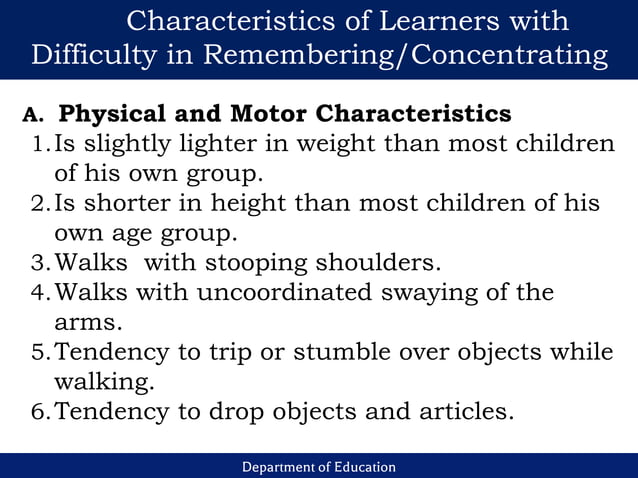 Characteristics of Learners with Difficulty in Remembering/Concentrating

A. Physical and Motor Characteristics
1. Is slightly lighter in weight than most children of his own group.
2. Is shorter in height than most children of his own age group.
3. Walks with stooping shoulders.
4. Walks with uncoordinated swaying of the arms.
5. Tendency to trip or stumble over objects while walking.
6. Tendency to drop objects and articles.

Department of Education